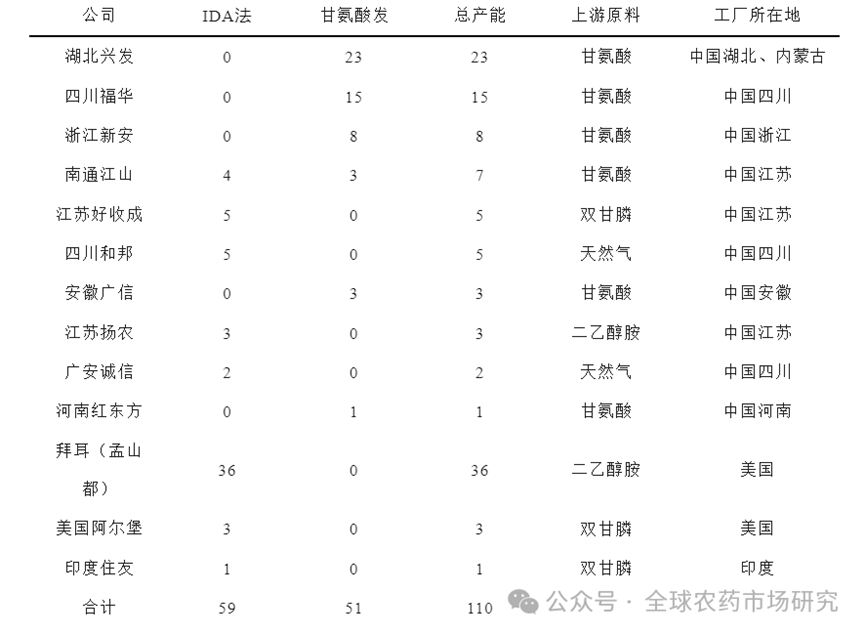 | 公司 | IDA法 | 甘氨酸发 | 总产能 | 上游原料 | 工厂所在地 |
|---|---|---|---|---|---|
| 湖北兴发 | 0 | 23 | 23 | 甘氨酸 | 中国湖北、内蒙古 |
| 四川福华 | 0 | 15 | 15 | 甘氨酸 | 中国四川 |
| 浙江新安 | 0 | 8 | 8 | 甘氨酸 | 中国浙江 |
| 南通江山 | 4 | 3 | 7 | 甘氨酸 | 中国江苏 |
| 江苏好收成 | 5 | 0 | 5 | 双甘膦 | 中国江苏 |
| 四川和邦 | 5 | 0 | 5 | 天然气 | 中国四川 |
| 安徽广信 | 0 | 3 | 3 | 甘氨酸 | 中国安徽 |
| 江苏扬农 | 3 | 0 | 3 | 二乙醇胺 | 中国江苏 |
| 广安诚信 | 2 | 0 | 2 | 天然气 | 中国四川 |
| 河南红东方 | 0 | 1 | 1 | 甘氨酸 | 中国河南 |
| 拜耳（孟山都） | 36 | 0 | 36 | 二乙醇胺 | 美国 |
| 美国阿尔堡 | 3 | 0 | 3 | 双甘膦 | 美国 |
| 印度住友 | 1 | 0 | 1 | 双甘膦 | 印度 |
| 合计 | 59 | 51 | 110 | | |

公众号 · 全球农药市场研究